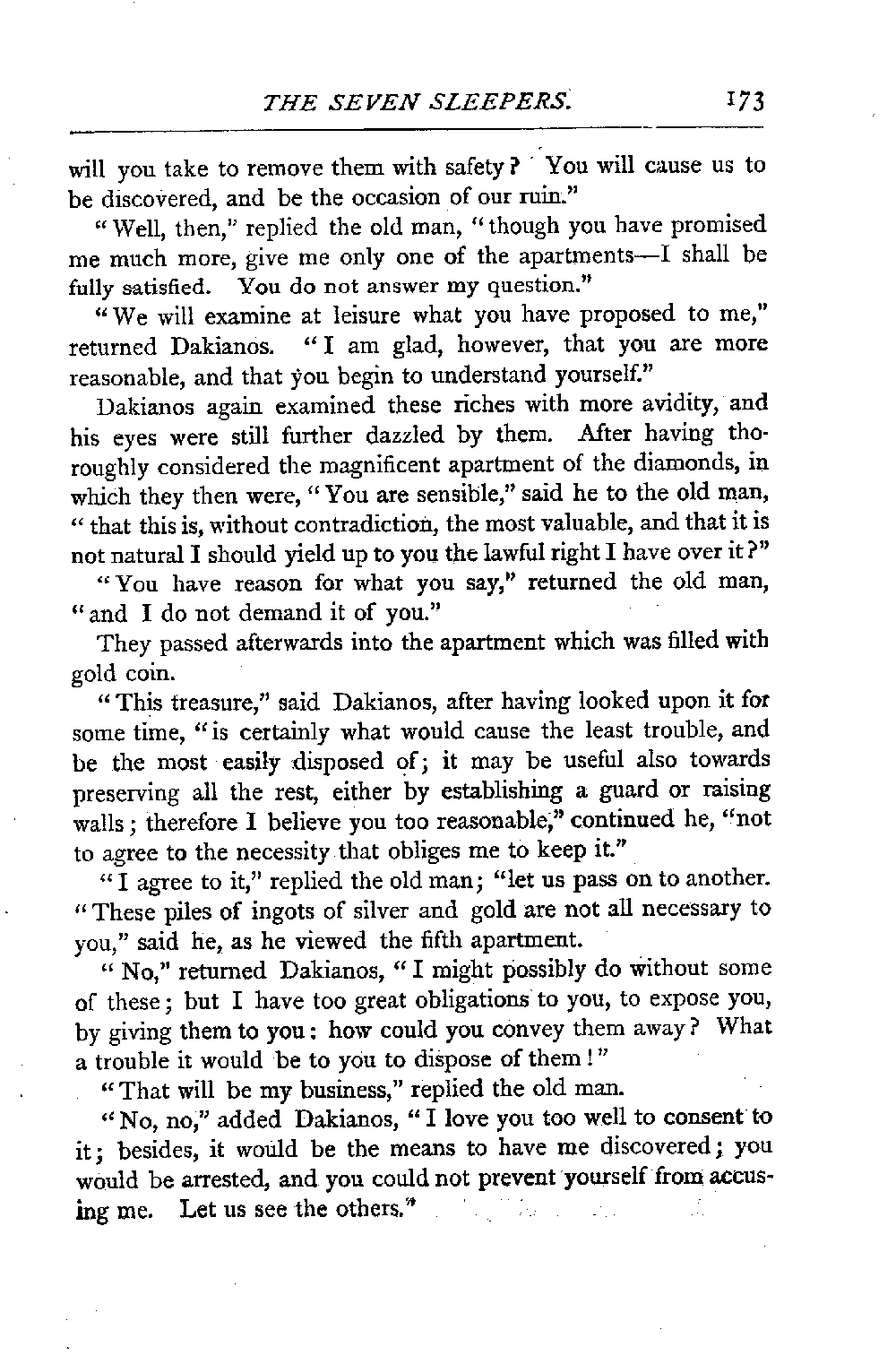 THE SEVEN SLEEPERS. 173

will you take to remove them with safety? You will cause us to be discovered, and be the occasion of our ruin."

"Well, then," replied the old man, "though you have promised me much more, give me only one of the apartments—I shall be fully satisfied. You do not answer my question."

"We will examine at leisure what you have proposed to me," returned Dakianos. "I am glad, however, that you are more reasonable, and that you begin to understand yourself."

Dakianos again examined these riches with more avidity, and his eyes were still further dazzled by them. After having thoroughly considered the magnificent apartment of the diamonds, in which they then were, "You are sensible," said he to the old man, "that this is, without contradiction, the most valuable, and that it is not natural I should yield up to you the lawful right I have over it?"

"You have reason for what you say," returned the old man, "and I do not demand it of you."

They passed afterwards into the apartment which was filled with gold coin.

"This treasure," said Dakianos, after having looked upon it for some time, "is certainly what would cause the least trouble, and be the most easily disposed of; it may be useful also towards preserving all the rest, either by establishing a guard or raising walls; therefore I believe you too reasonable," continued he, "not to agree to the necessity that obliges me to keep it."

"I agree to it," replied the old man; "let us pass on to another. "These piles of ingots of silver and gold are not all necessary to you," said he, as he viewed the fifth apartment.

"No," returned Dakianos, "I might possibly do without some of these; but I have too great obligations to you, to expose you, by giving them to you: how could you convey them away? What a trouble it would be to you to dispose of them!"

"That will be my business," replied the old man.

"No, no," added Dakianos, "I love you too well to consent to it; besides, it would be the means to have me discovered; you would be arrested, and you could not prevent yourself from accusing me. Let us see the others."